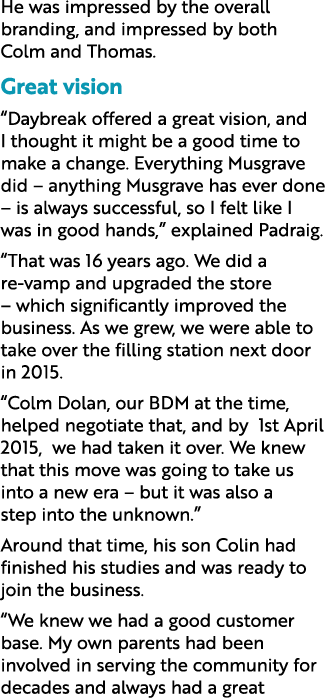 He was impressed by the overall branding, and impressed by both Colm and Thomas.

Great vision

“Daybreak offered a great vision, and I thought it might be a good time to make a change. Everything Musgrave did – anything Musgrave has ever done – is always successful, so I felt like I was in good hands,” explained Padraig.

“That was 16 years ago. We did a re-vamp and upgraded the store – which significantly improved the business. As we grew, we were able to take over the filling station next door in 2015.

“Colm Dolan, our BDM at the time, helped negotiate that, and by 1st April 2015, we had taken it over. We knew that this move was going to take us into a new era – but it was also a step into the unknown.”

Around that time, his son Colin had finished his studies and was ready to join the business.

“We knew we had a good customer base. My own parents had been involved in serving the community for decades and always had a great